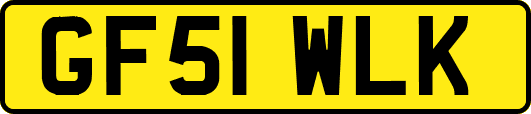 GF51 WLK